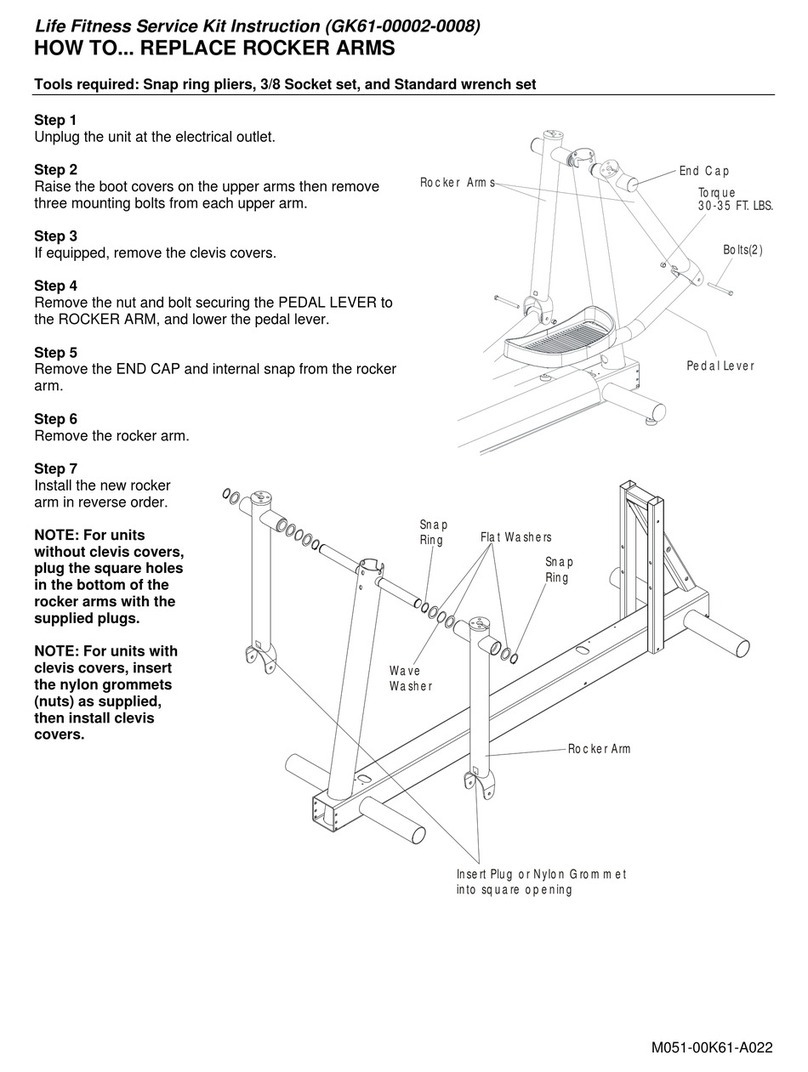 Life Fitness Service Kit Instruction (GK61-00002-0008)
HOW TO... REPLACE ROCKER ARMS

Tools required: Snap ring pliers, 3/8 Socket set, and Standard wrench set

Step 1
Unplug the unit at the electrical outlet.

Step 2
Raise the boot covers on the upper arms then remove three mounting bolts from each upper arm.

Step 3
If equipped, remove the clevis covers.

Step 4
Remove the nut and bolt securing the PEDAL LEVER to the ROCKER ARM, and lower the pedal lever.

Step 5
Remove the END CAP and internal snap from the rocker arm.

Step 6
Remove the rocker arm.

Step 7
Install the new rocker arm in reverse order.

NOTE: For units without clevis covers, plug the square holes in the bottom of the rocker arms with the supplied plugs.

NOTE: For units with clevis covers, insert the nylon grommets (nuts) as supplied, then install clevis covers.

Rocker Arms
End Cap
Torque
30-35 FT. LBS.
Bolts(2)
Pedal Lever

Snap Ring
Flat Washers
Snap Ring
Wave Washer
Rocker Arm
Insert Plug or Nylon Grommet into square opening

M051-00K61-A022